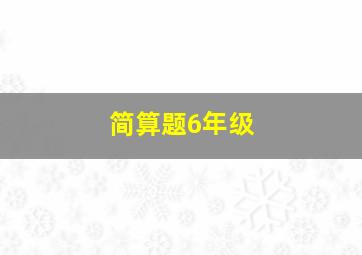 简算题6年级